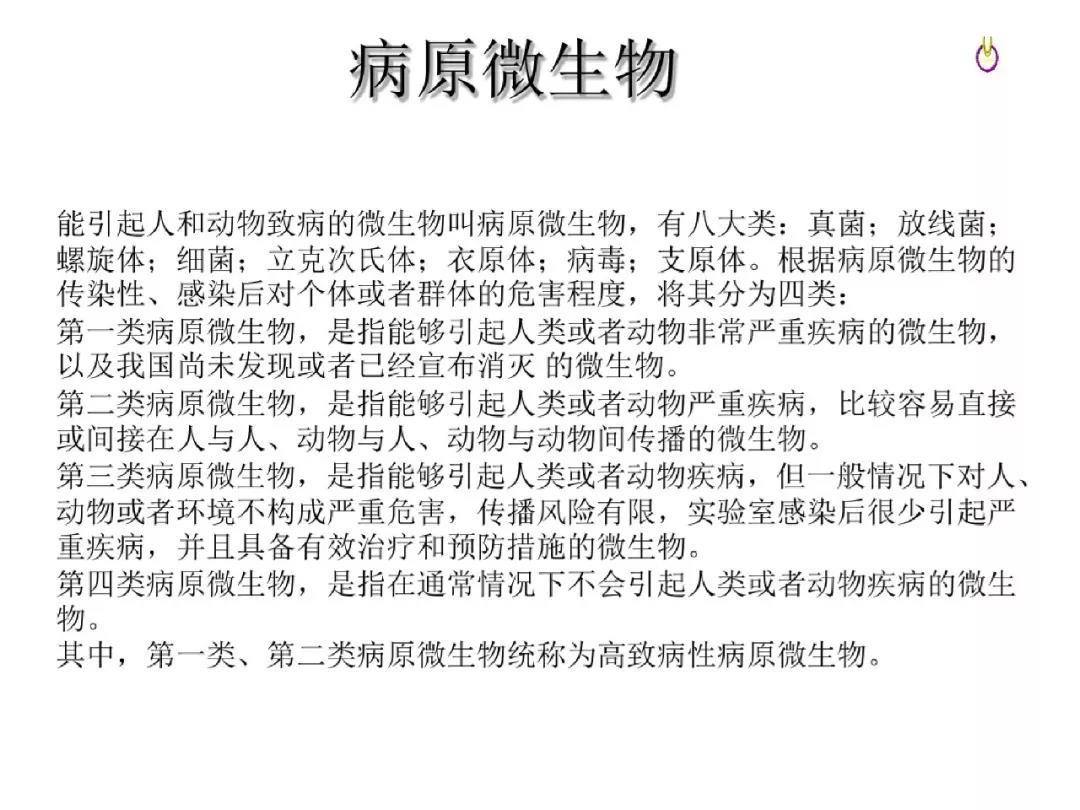 病原微生物

能引起人和动物致病的微生物叫病原微生物，有八大类：真菌；放线菌；螺旋体；细菌；立克次氏体；衣原体；病毒；支原体。根据病原微生物的传染性、感染后对个体或者群体的危害程度，将其分为四类：
第一类病原微生物，是指能够引起人类或者动物非常严重疾病的微生物，以及我国尚未发现或者已经宣布消灭 的微生物。
第二类病原微生物，是指能够引起人类或者动物严重疾病，比较容易直接或间接在人与人、动物与人、动物与动物间传播的微生物。
第三类病原微生物，是指能够引起人类或者动物疾病，但一般情况下对人、动物或者环境不构成严重危害，传播风险有限，实验室感染后很少引起严重疾病，并且具备有效治疗和预防措施的微生物。
第四类病原微生物，是指在通常情况下不会引起人类或者动物疾病的微生物。
其中，第一类、第二类病原微生物统称为高致病性病原微生物。